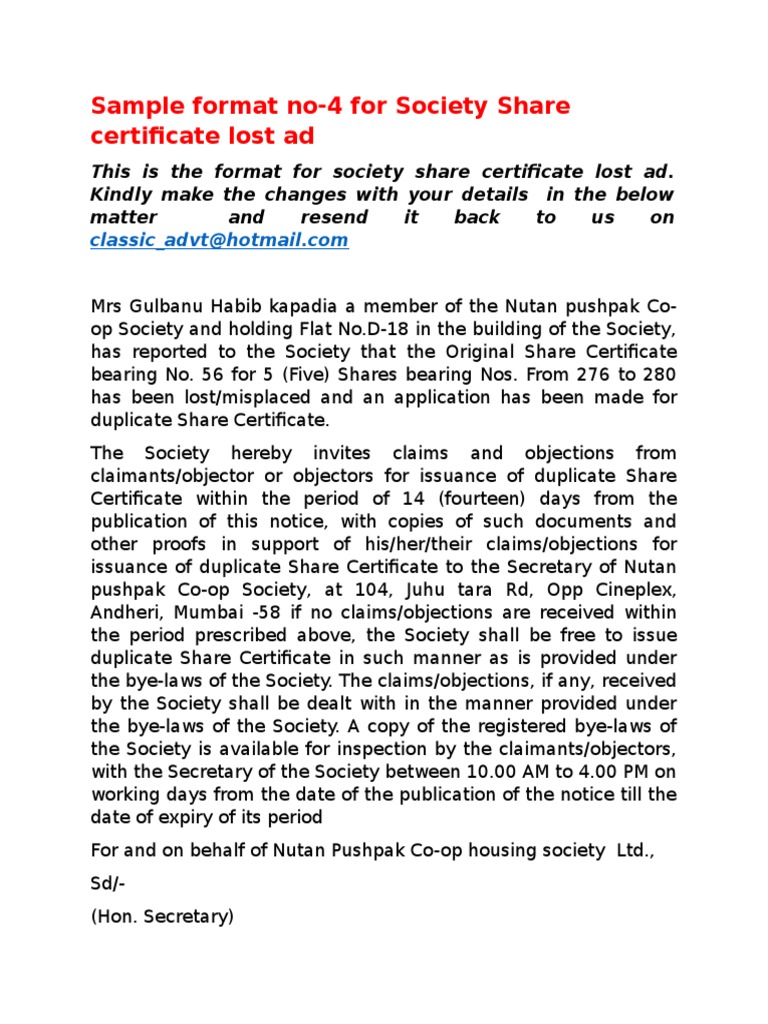 Sample format no-4 for Society Share certificate lost ad

This is the format for society share certificate lost ad. Kindly make the changes with your details in the below matter and resend it back to us on classic_advt@hotmail.com

Mrs Gulbanu Habib kapadia a member of the Nutan pushpak Co-op Society and holding Flat No.D-18 in the building of the Society, has reported to the Society that the Original Share Certificate bearing No. 56 for 5 (Five) Shares bearing Nos. From 276 to 280 has been lost/misplaced and an application has been made for duplicate Share Certificate.

The Society hereby invites claims and objections from claimants/objector or objectors for issuance of duplicate Share Certificate within the period of 14 (fourteen) days from the publication of this notice, with copies of such documents and other proofs in support of his/her/their claims/objections for issuance of duplicate Share Certificate to the Secretary of Nutan pushpak Co-op Society, at 104, Juhu tara Rd, Opp Cineplex, Andheri, Mumbai -58 if no claims/objections are received within the period prescribed above, the Society shall be free to issue duplicate Share Certificate in such manner as is provided under the bye-laws of the Society. The claims/objections, if any, received by the Society shall be dealt with in the manner provided under the bye-laws of the Society. A copy of the registered bye-laws of the Society is available for inspection by the claimants/objectors, with the Secretary of the Society between 10.00 AM to 4.00 PM on working days from the date of the publication of the notice till the date of expiry of its period

For and on behalf of Nutan Pushpak Co-op housing society Ltd.,

Sd/-

(Hon. Secretary)